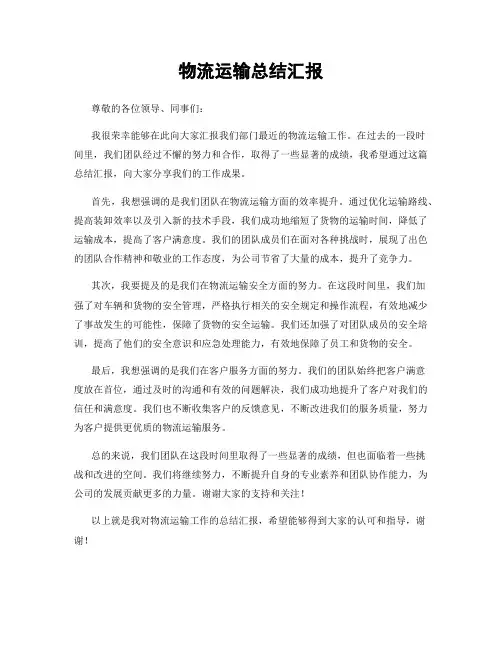 物流运输总结汇报

尊敬的各位领导、同事们：

我很荣幸能够在此向大家汇报我们部门最近的物流运输工作。在过去的一段时间里，我们团队经过不懈的努力和合作，取得了一些显著的成绩，我希望通过这篇总结汇报，向大家分享我们的工作成果。

首先，我想强调的是我们团队在物流运输方面的效率提升。通过优化运输路线、提高装卸效率以及引入新的技术手段，我们成功地缩短了货物的运输时间，降低了运输成本，提高了客户满意度。我们的团队成员们在面对各种挑战时，展现了出色的团队合作精神和敬业的工作态度，为公司节省了大量的成本，提升了竞争力。

其次，我要提及的是我们在物流运输安全方面的努力。在这段时间里，我们加强了对车辆和货物的安全管理，严格执行相关的安全规定和操作流程，有效地减少了事故发生的可能性，保障了货物的安全运输。我们还加强了对团队成员的安全培训，提高了他们的安全意识和应急处理能力，有效地保障了员工和货物的安全。

最后，我想强调的是我们在客户服务方面的努力。我们的团队始终把客户满意度放在首位，通过及时的沟通和有效的问题解决，我们成功地提升了客户对我们的信任和满意度。我们也不断收集客户的反馈意见，不断改进我们的服务质量，努力为客户提供更优质的物流运输服务。

总的来说，我们团队在这段时间里取得了一些显著的成绩，但也面临着一些挑战和改进的空间。我们将继续努力，不断提升自身的专业素养和团队协作能力，为公司的发展贡献更多的力量。谢谢大家的支持和关注！

以上就是我对物流运输工作的总结汇报，希望能够得到大家的认可和指导，谢谢！